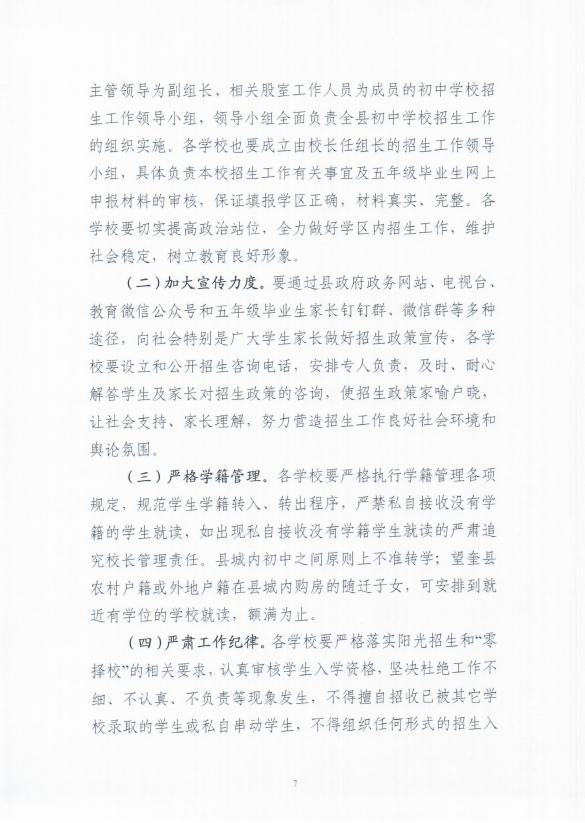 主管领导为副组长、相关股室工作人员为成员的初中学校招生工作领导小组，领导小组全面负责全县初中学校招生工作的组织实施。各学校也要成立由校长任组长的招生工作领导小组，具体负责本校招生工作有关事宜及五年级毕业生网上申报材料的审核，保证填报学区正确，材料真实、完整。各学校要切实提高政治站位，全力做好学区内招生工作，维护社会稳定，树立教育良好形象。

（二）加大宣传力度。要通过县政府政务网站、电视台、教育微信公众号和五年级毕业生家长钉钉群、微信群等多种途径，向社会特别是广大学生家长做好招生政策宣传，各学校要设立和公开招生咨询电话，安排专人负责，及时、耐心解答学生及家长对招生政策的咨询，使招生政策家喻户晓，让社会支持、家长理解，努力营造招生工作良好社会环境和舆论氛围。

（三）严格学籍管理。各学校要严格执行学籍管理各项规定，规范学生学籍转入、转出程序，严禁私自接收没有学籍的学生就读，如出现私自接收没有学籍学生就读的严肃追究校长管理责任。县城内初中之间原则上不准转学；望奎县农村户籍或外地户籍在县城内购房的随迁子女，可安排到就近有学位的学校就读，额满为止。

（四）严肃工作纪律。各学校要严格落实阳光招生和“零择校”的相关要求，认真审核学生入学资格，坚决杜绝工作不细、不认真、不负责等现象发生，不得擅自招收已被其它学校录取的学生或私自串动学生，不得组织任何形式的招生入

7